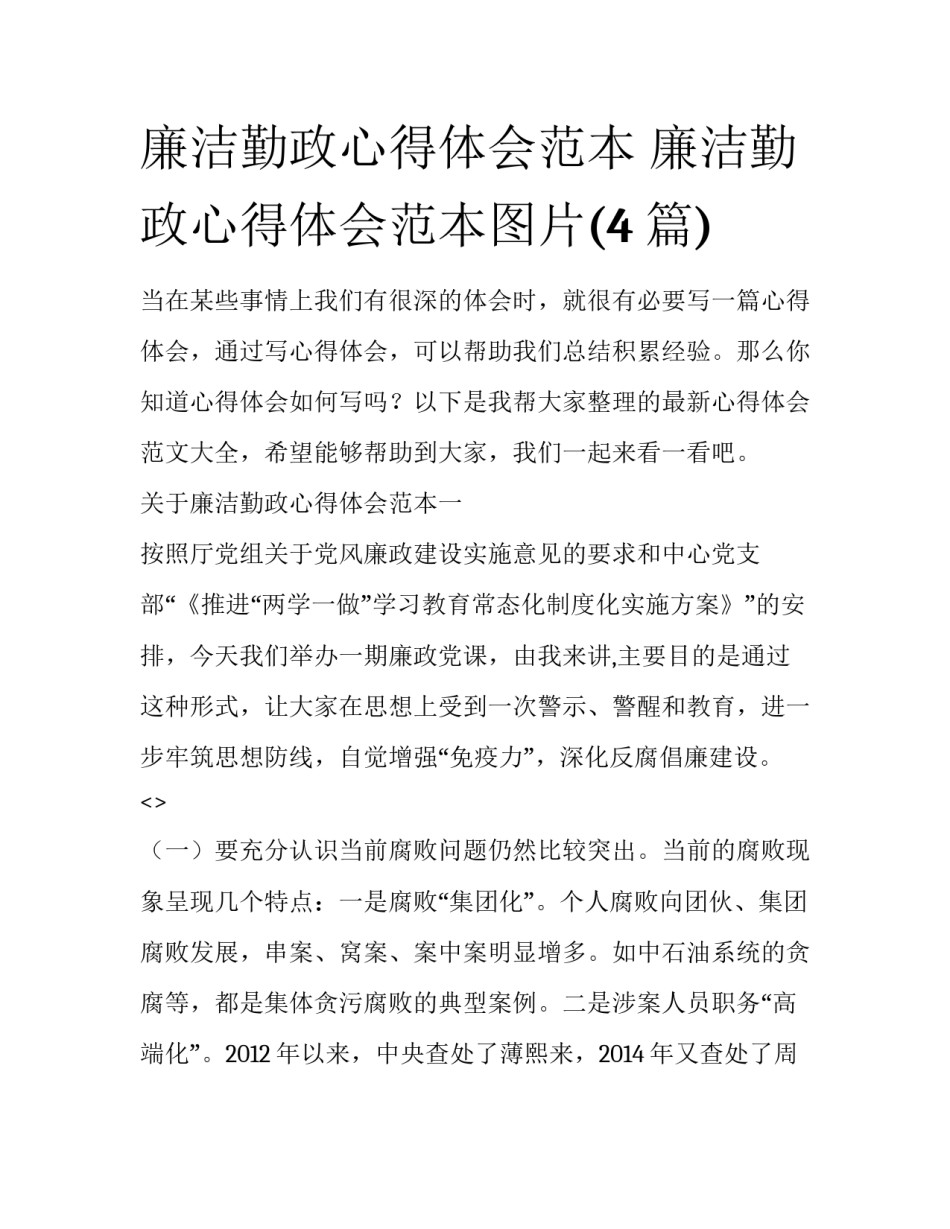 廉洁勤政心得体会范本 廉洁勤政心得体会范本图片(4 篇)

当在某些事情上我们有很深的体会时，就很有必要写一篇心得体会，通过写心得体会，可以帮助我们总结积累经验。那么你知道心得体会如何写吗？以下是我帮大家整理的最新心得体会范文大全，希望能够帮助到大家，我们一起来看一看吧。

关于廉洁勤政心得体会范本一

按照厅党组关于党风廉政建设实施意见的要求和中心党支部“《推进“两学一做”学习教育常态化制度化实施方案》”的安排，今天我们举办一期廉政党课，由我来讲,主要目的是通过这种形式，让大家在思想上受到一次警示、警醒和教育，进一步牢筑思想防线，自觉增强“免疫力”，深化反腐倡廉建设。

<>

（一）要充分认识当前腐败问题仍然比较突出。当前的腐败现象呈现几个特点：一是腐败“集团化”。个人腐败向团伙、集团腐败发展，串案、窝案、案中案明显增多。如中石油系统的贪腐等，都是集体贪污腐败的典型案例。二是涉案人员职务“高端化”。2012 年以来，中央查处了薄熙来，2014 年又查处了周